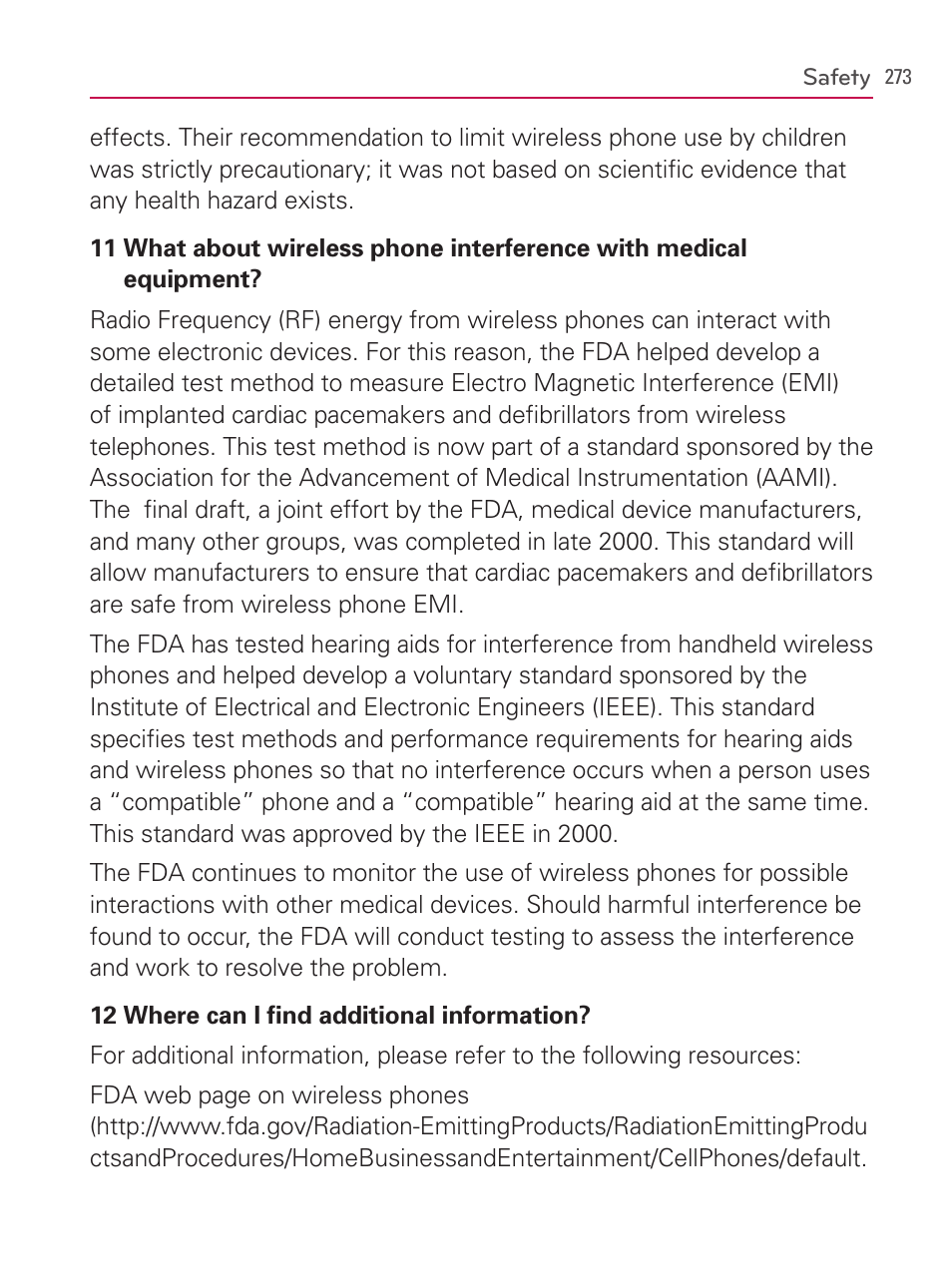 Safety 273

effects. Their recommendation to limit wireless phone use by children was strictly precautionary; it was not based on scientific evidence that any health hazard exists.

11 What about wireless phone interference with medical equipment?

Radio Frequency (RF) energy from wireless phones can interact with some electronic devices. For this reason, the FDA helped develop a detailed test method to measure Electro Magnetic Interference (EMI) of implanted cardiac pacemakers and defibrillators from wireless telephones. This test method is now part of a standard sponsored by the Association for the Advancement of Medical Instrumentation (AAMI). The final draft, a joint effort by the FDA, medical device manufacturers, and many other groups, was completed in late 2000. This standard will allow manufacturers to ensure that cardiac pacemakers and defibrillators are safe from wireless phone EMI.

The FDA has tested hearing aids for interference from handheld wireless phones and helped develop a voluntary standard sponsored by the Institute of Electrical and Electronic Engineers (IEEE). This standard specifies test methods and performance requirements for hearing aids and wireless phones so that no interference occurs when a person uses a “compatible” phone and a “compatible” hearing aid at the same time. This standard was approved by the IEEE in 2000.

The FDA continues to monitor the use of wireless phones for possible interactions with other medical devices. Should harmful interference be found to occur, the FDA will conduct testing to assess the interference and work to resolve the problem.

12 Where can I find additional information?

For additional information, please refer to the following resources:

FDA web page on wireless phones (http://www.fda.gov/Radiation-EmittingProducts/RadiationEmittingProductsandProcedures/HomeBusinessandEntertainment/CellPhones/default.